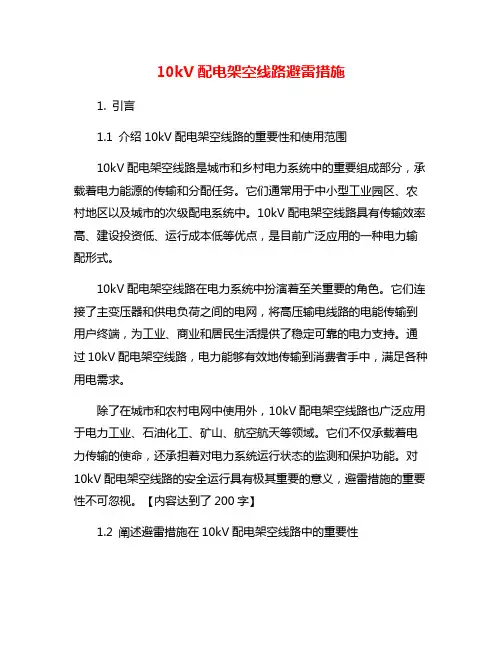 10kV 配电架空线路避雷措施

1. 引言

1.1 介绍 10kV 配电架空线路的重要性和使用范围

10kV 配电架空线路是城市和乡村电力系统中的重要组成部分，承载着电力能源的传输和分配任务。它们通常用于中小型工业园区、农村地区以及城市的次级配电系统中。10kV 配电架空线路具有传输效率高、建设投资低、运行成本低等优点，是目前广泛应用的一种电力输配形式。

10kV 配电架空线路在电力系统中扮演着至关重要的角色。它们连接了主变压器和供电负荷之间的电网，将高压输电线路的电能传输到用户终端，为工业、商业和居民生活提供了稳定可靠的电力支持。通过 10kV 配电架空线路，电力能够有效地传输到消费者手中，满足各种用电需求。

除了在城市和农村电网中使用外，10kV 配电架空线路也广泛应用于电力工业、石油化工、矿山、航空航天等领域。它们不仅承载着电力传输的使命，还承担着对电力系统运行状态的监测和保护功能。对 10kV 配电架空线路的安全运行具有极其重要的意义，避雷措施的重要性不可忽视。【内容达到了 200 字】

1.2 阐述避雷措施在 10kV 配电架空线路中的重要性